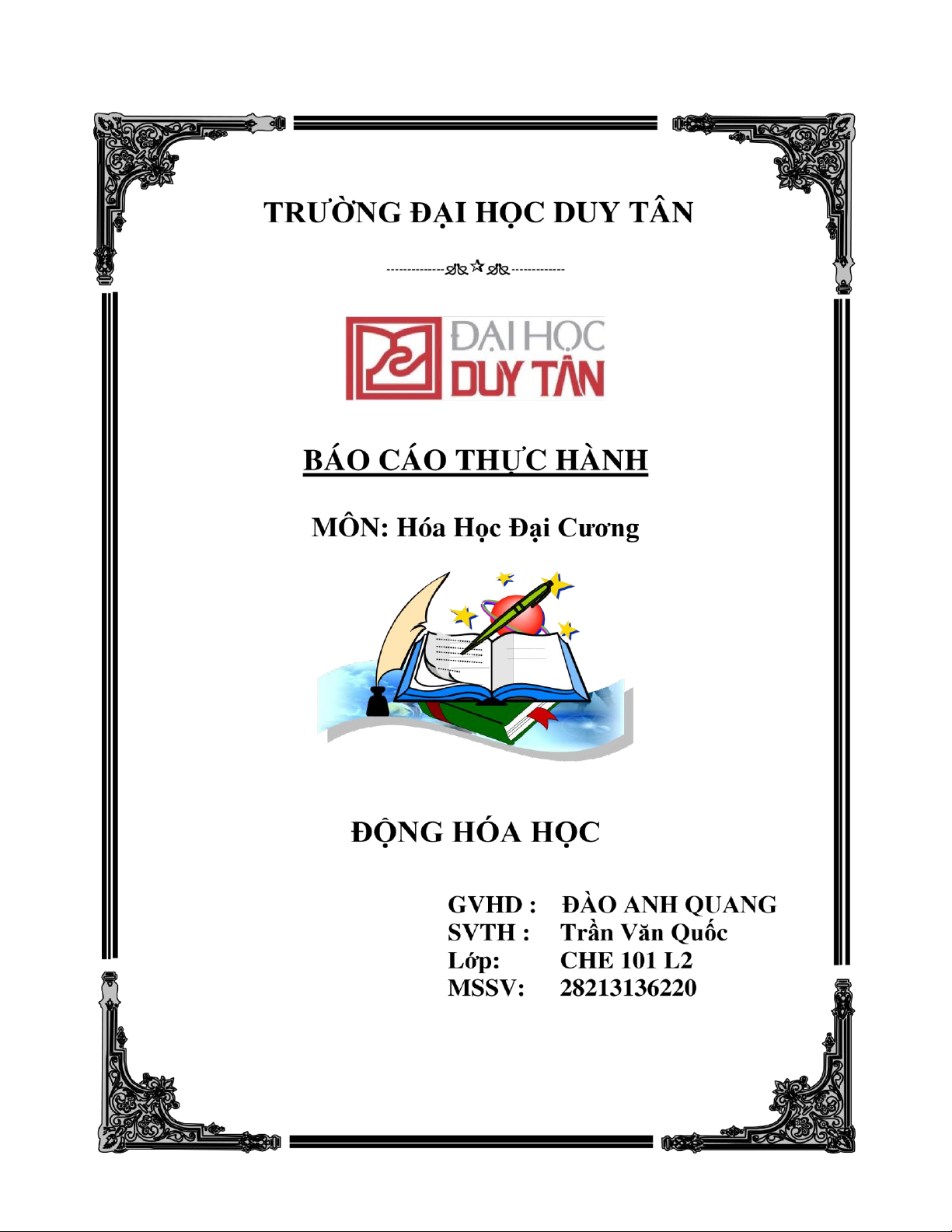 TRƯỜNG ĐẠI HỌC DUY TÂN

ĐẠI HỌC
DUY TÂN

BÁO CÁO THỰC HÀNH

MÔN: Hóa Học Đại Cương

ĐỘNG HÓA HỌC

GVHD : ĐÀO ANH QUANG
SVTH : Trần Văn Quốc
Lớp: CHE 101 L2
MSSV: 28213136220